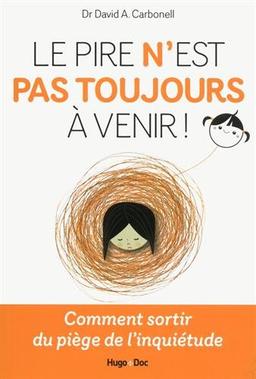 Dr David A. Carbonell

LE PIRE N'EST PAS TOUJOURS À VENIR !

Comment sortir du piège de l'inquiétude

Hugo Doc